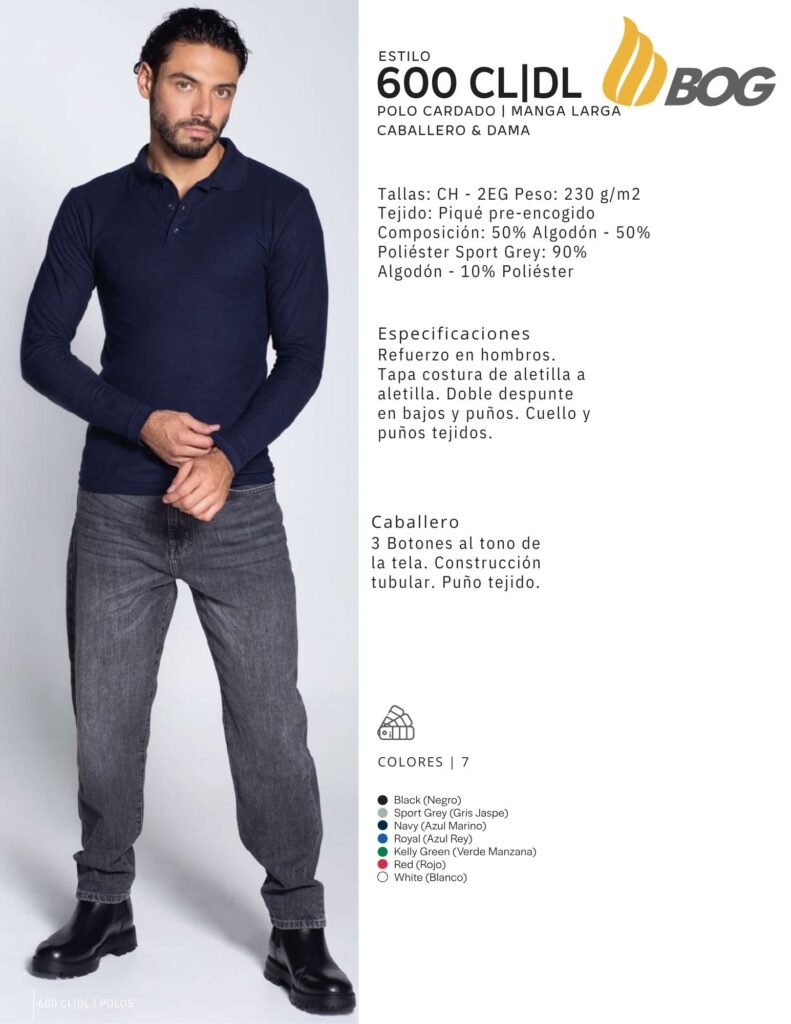 ESTILO
600 CL|DL
POLO CARDADO | MANGA LARGA
CABALLERO & DAMA

BOG

Tallas: CH - 2EG Peso: 230 g/m2
Tejido: Piqué pre-encogido
Composición: 50% Algodón - 50% Poliéster Sport Grey: 90% Algodón - 10% Poliéster

Especificaciones
Refuerzo en hombros. Tapa costura de aletilla a aletilla. Doble despunte en bajos y puños. Cuello y puños tejidos.

Caballero
3 Botones al tono de la tela. Construcción tubular. Puño tejido.

COLORES | 7

Black (Negro)
Sport Grey (Gris Jaspe)
Navy (Azul Marino)
Royal (Azul Rey)
Kelly Green (Verde Manzana)
Red (Rojo)
White (Blanco)

600 CL|DL | POLOS